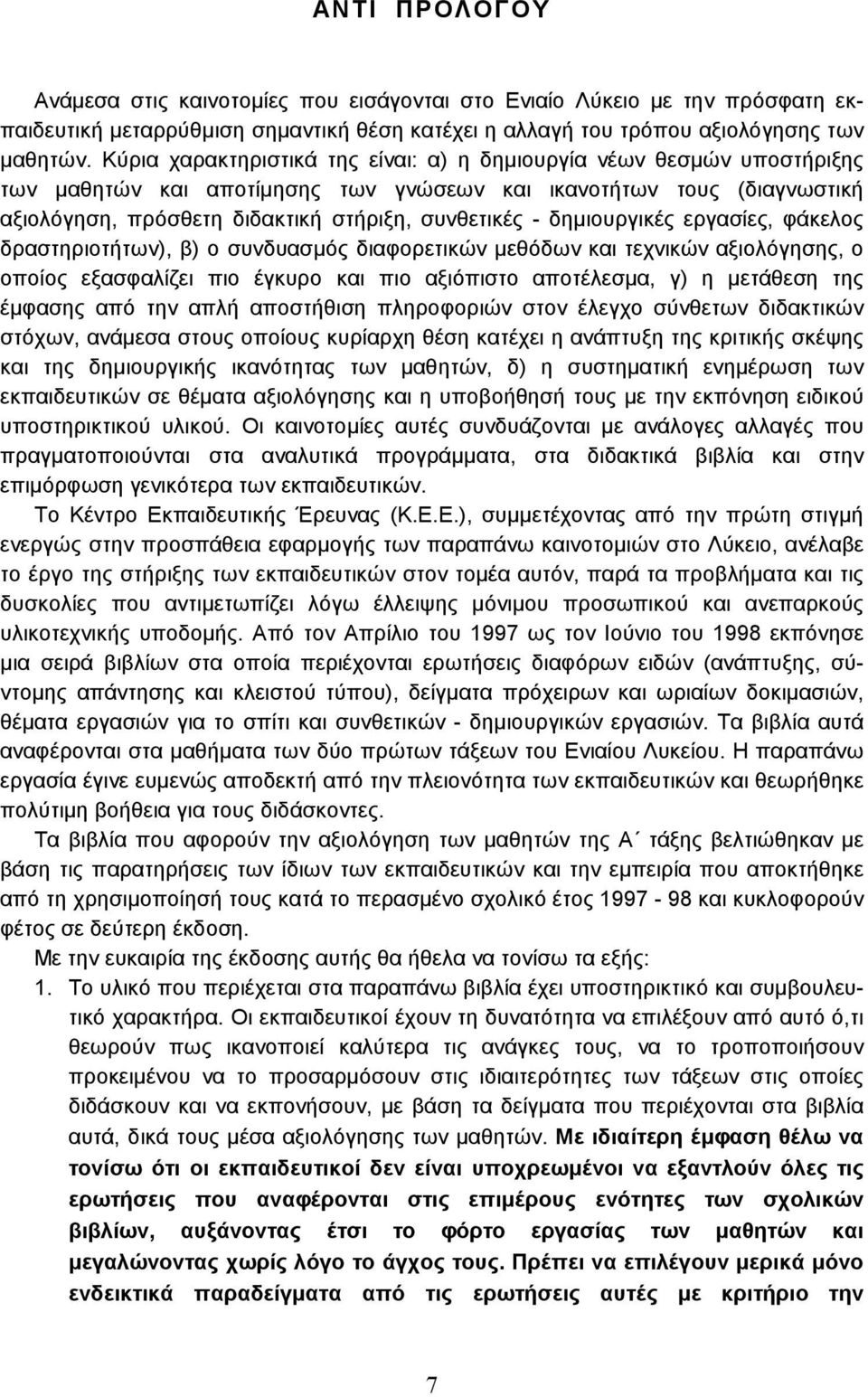 ΑΝΤΙ ΠΡΟΛΟΓΟΥ

Ανάμεσα στις καινοτομίες που εισάγονται στο Ενιαίο Λύκειο με την πρόσφατη εκπαιδευτική μεταρρύθμιση σημαντική θέση κατέχει η αλλαγή του τρόπου αξιολόγησης των μαθητών. Κύρια χαρακτηριστικά της είναι: α) η δημιουργία νέων θεσμών υποστήριξης των μαθητών και αποτίμησης των γνώσεων και ικανοτήτων τους (διαγνωστική αξιολόγηση, πρόσθετη διδακτική στήριξη, συνθετικές - δημιουργικές εργασίες, φάκελος δραστηριοτήτων), β) ο συνδυασμός διαφορετικών μεθόδων και τεχνικών αξιολόγησης, ο οποίος εξασφαλίζει πιο έγκυρο και πιο αξιόπιστο αποτέλεσμα, γ) η μετάθεση της έμφασης από την απλή αποστήθιση πληροφοριών στον έλεγχο σύνθετων διδακτικών στόχων, ανάμεσα στους οποίους κυρίαρχη θέση κατέχει η ανάπτυξη της κριτικής σκέψης και της δημιουργικής ικανότητας των μαθητών, δ) η συστηματική ενημέρωση των εκπαιδευτικών σε θέματα αξιολόγησης και η υποβοήθησή τους με την εκπόνηση ειδικού υποστηρικτικού υλικού. Οι καινοτομίες αυτές συνδυάζονται με ανάλογες αλλαγές που πραγματοποιούνται στα αναλυτικά προγράμματα, στα διδακτικά βιβλία και στην επιμόρφωση γενικότερα των εκπαιδευτικών.

Το Κέντρο Εκπαιδευτικής Έρευνας (Κ.Ε.Ε.), συμμετέχοντας από την πρώτη στιγμή ενεργώς στην προσπάθεια εφαρμογής των παραπάνω καινοτομιών στο Λύκειο, ανέλαβε το έργο της στήριξης των εκπαιδευτικών στον τομέα αυτόν, παρά τα προβλήματα και τις δυσκολίες που αντιμετωπίζει λόγω έλλειψης μόνιμου προσωπικού και ανεπαρκούς υλικοτεχνικής υποδομής. Από τον Απρίλιο του 1997 ως τον Ιούνιο του 1998 εκπόνησε μια σειρά βιβλίων στα οποία περιέχονται ερωτήσεις διαφόρων ειδών (ανάπτυξης, σύντομης απάντησης και κλειστού τύπου), δείγματα πρόχειρων και ωριαίων δοκιμασιών, θέματα εργασιών για το σπίτι και συνθετικών - δημιουργικών εργασιών. Τα βιβλία αυτά αναφέρονται στα μαθήματα των δύο πρώτων τάξεων του Ενιαίου Λυκείου. Η παραπάνω εργασία έγινε ευμενώς αποδεκτή από την πλειονότητα των εκπαιδευτικών και θεωρήθηκε πολύτιμη βοήθεια για τους διδάσκοντες.

Τα βιβλία που αφορούν την αξιολόγηση των μαθητών της Α΄ τάξης βελτιώθηκαν με βάση τις παρατηρήσεις των ίδιων των εκπαιδευτικών και την εμπειρία που αποκτήθηκε από τη χρησιμοποίησή τους κατά το περασμένο σχολικό έτος 1997 - 98 και κυκλοφορούν φέτος σε δεύτερη έκδοση.

Με την ευκαιρία της έκδοσης αυτής θα ήθελα να τονίσω τα εξής:

1. Το υλικό που περιέχεται στα παραπάνω βιβλία έχει υποστηρικτικό και συμβουλευτικό χαρακτήρα. Οι εκπαιδευτικοί έχουν τη δυνατότητα να επιλέξουν από αυτό ό,τι θεωρούν πως ικανοποιεί καλύτερα τις ανάγκες τους, να το τροποποιήσουν προκειμένου να το προσαρμόσουν στις ιδιαιτερότητες των τάξεων στις οποίες διδάσκουν και να εκπονήσουν, με βάση τα δείγματα που περιέχονται στα βιβλία αυτά, δικά τους μέσα αξιολόγησης των μαθητών. Με ιδιαίτερη έμφαση θέλω να τονίσω ότι οι εκπαιδευτικοί δεν είναι υποχρεωμένοι να εξαντλούν όλες τις ερωτήσεις που αναφέρονται στις επιμέρους ενότητες των σχολικών βιβλίων, αυξάνοντας έτσι το φόρτο εργασίας των μαθητών και μεγαλώνοντας χωρίς λόγο το άγχος τους. Πρέπει να επιλέγουν μερικά μόνο ενδεικτικά παραδείγματα από τις ερωτήσεις αυτές με κριτήριο την

7